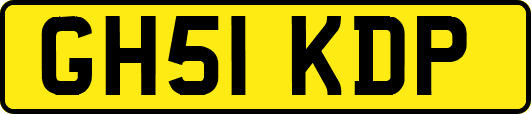 GH51 KDP